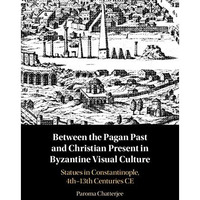 Between the Pagan Past and Christian Present in Byzantine Visual Culture

Statues in Constantinople, 4th–13th Centuries CE

Paroma Chatterjee